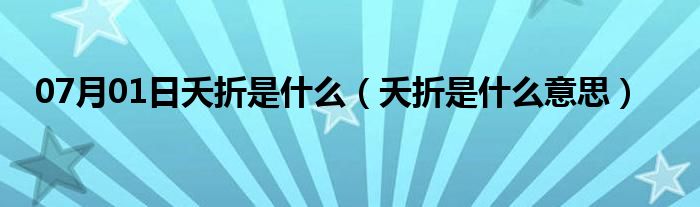 07月01日夭折是什么（夭折是什么意思）